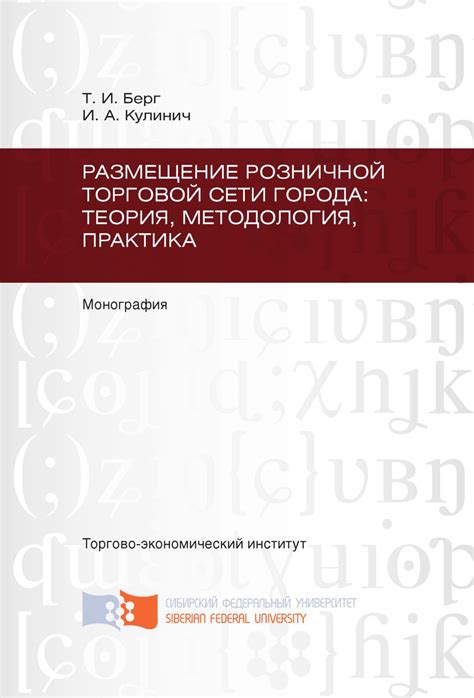 Т. И. Берг
И. А. Кулинич

РАЗМЕЩЕНИЕ РОЗНИЧНОЙ ТОРГОВОЙ СЕТИ ГОРОДА: ТЕОРИЯ, МЕТОДОЛОГИЯ, ПРАКТИКА

Монография

Торгово-экономический институт

СИБИРСКИЙ ФЕДЕРАЛЬНЫЙ УНИВЕРСИТЕТ
SIBERIAN FEDERAL UNIVERSITY